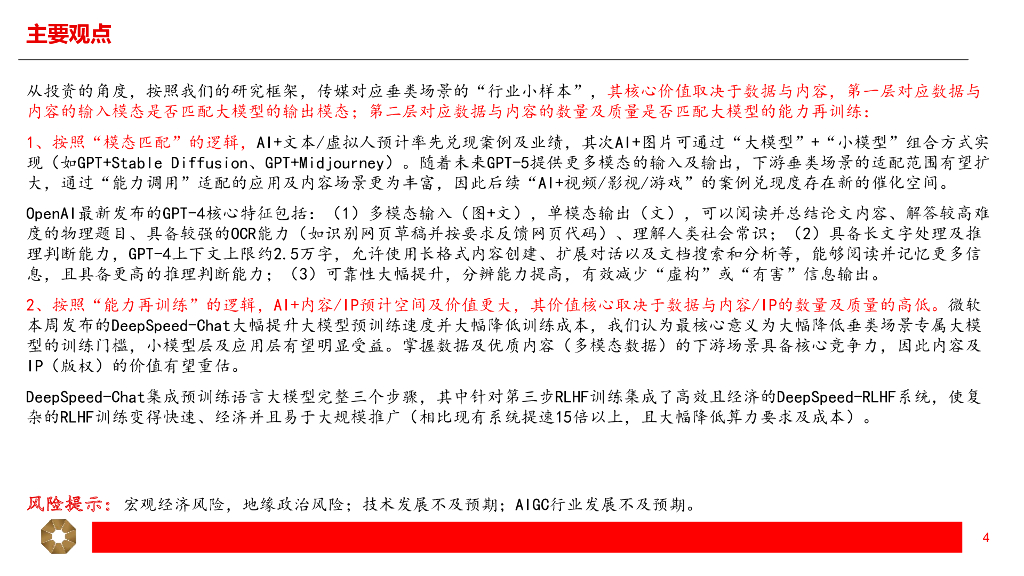 主要观点

从投资的角度，按照我们的研究框架，传媒对应垂类场景的“行业小样本”，其核心价值取决于数据与内容，第一层对应数据与内容的输入模态是否匹配大模型的输出模态；第二层对应数据与内容的数量及质量是否匹配大模型的能力再训练：

1、按照“模态匹配”的逻辑，AI+文本/虚拟人预计率先兑现案例及业绩，其次AI+图片可通过“大模型”+“小模型”组合方式实现（如GPT+Stable Diffusion、GPT+Midjourney）。随着未来GPT-5提供更多模态的输入及输出，下游垂类场景的适配范围有望扩大，通过“能力调用”适配的应用及内容场景更为丰富，因此后续“AI+视频/影视/游戏”的案例兑现度存在新的催化空间。

OpenAI最新发布的GPT-4核心特征包括：（1）多模态输入（图+文），单模态输出（文），可以阅读并总结论文内容、解答较高难度的物理题目、具备较强的OCR能力（如识别网页草稿并按要求反馈网页代码）、理解人类社会常识；（2）具备长文字处理及推理判断能力，GPT-4上下文上限约2.5万字，允许使用长格式内容创建、扩展对话以及文档搜索和分析等，能够阅读并记忆更多信息，且具备更高的推理判断能力；（3）可靠性大幅提升，分辨能力提高，有效减少“虚构”或“有害”信息输出。

2、按照“能力再训练”的逻辑，AI+内容/IP预计空间及价值更大，其价值核心取决于数据与内容/IP的数量及质量的高低。微软本周发布的DeepSpeed-Chat大幅提升大模型预训练速度并大幅降低训练成本，我们认为最核心意义为大幅降低垂类场景专属大模型的训练门槛，小模型层及应用层有望明显受益。掌握数据及优质内容（多模态数据）的下游场景具备核心竞争力，因此内容及IP（版权）的价值有望重估。

DeepSpeed-Chat集成预训练语言大模型完整三个步骤，其中针对第三步RLHF训练集成了高效且经济的DeepSpeed-RLHF系统，使复杂的RLHF训练变得快速、经济并且易于大规模推广（相比现有系统提速15倍以上，且大幅降低算力要求及成本）。

风险提示：宏观经济风险，地缘政治风险；技术发展不及预期；AIGC行业发展不及预期。

4